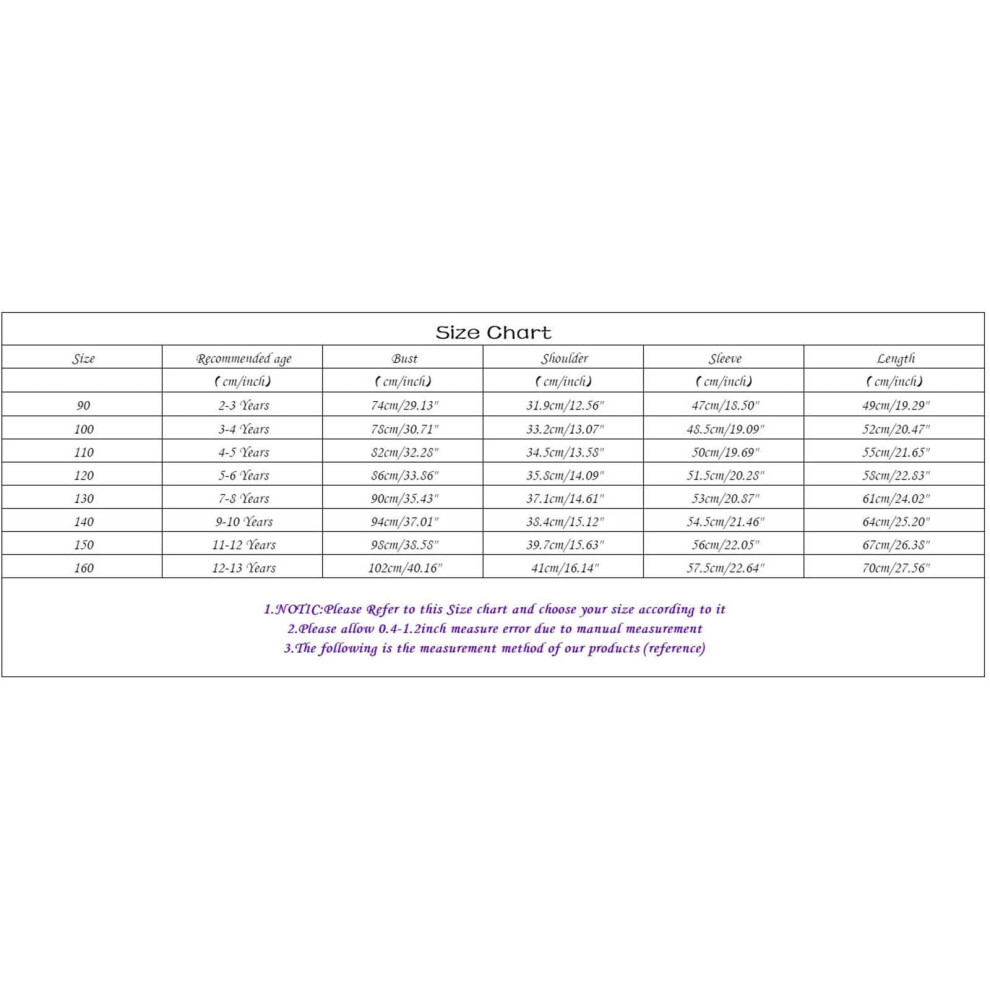 Size Chart

| Size | Recommended age | Bust | Shoulder | Sleeve | Length |
|---|---|---|---|---|---|
| | (cm/inch) | (cm/inch) | (cm/inch) | (cm/inch) | (cm/inch) |
| 90 | 2-3 Years | 74cm/29.13" | 31.9cm/12.56" | 47cm/18.50" | 49cm/19.29" |
| 100 | 3-4 Years | 78cm/30.71" | 33.2cm/13.07" | 48.5cm/19.09" | 52cm/20.47" |
| 110 | 4-5 Years | 82cm/32.28" | 34.5cm/13.58" | 50cm/19.69" | 55cm/21.65" |
| 120 | 5-6 Years | 86cm/33.86" | 35.8cm/14.09" | 51.5cm/20.28" | 58cm/22.83" |
| 130 | 7-8 Years | 90cm/35.43" | 37.1cm/14.61" | 53cm/20.87" | 61cm/24.02" |
| 140 | 9-10 Years | 94cm/37.01" | 38.4cm/15.12" | 54.5cm/21.46" | 64cm/25.20" |
| 150 | 11-12 Years | 98cm/38.58" | 39.7cm/15.63" | 56cm/22.05" | 67cm/26.38" |
| 160 | 12-13 Years | 102cm/40.16" | 41cm/16.14" | 57.5cm/22.64" | 70cm/27.56" |

1.NOTIC:Please Refer to this Size chart and choose your size according to it
2.Please allow 0.4-1.2inch measure error due to manual measurement
3.The following is the measurement method of our products (reference)